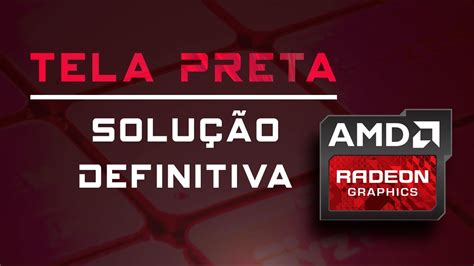 TELA PRETA

SOLUÇÃO DEFINITIVA

AMD

RADEON GRAPHICS